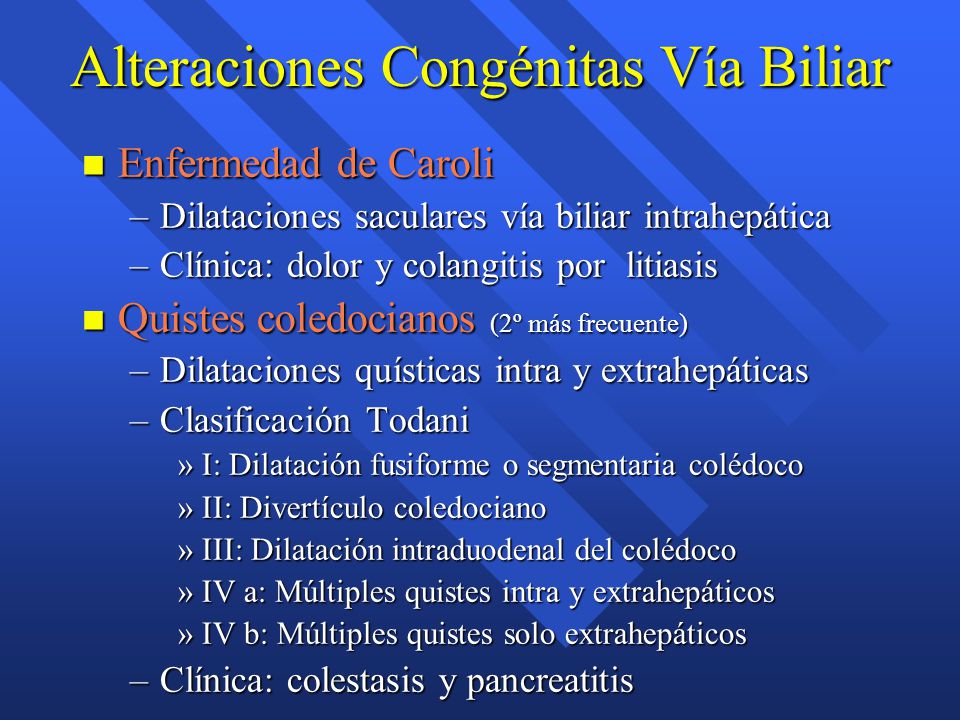 Alteraciones Congénitas Vía Biliar

■ Enfermedad de Caroli
– Dilataciones saculares vía biliar intrahepática
– Clínica: dolor y colangitis por litiasis

■ Quistes coledocianos (2º más frecuente)
– Dilataciones quísticas intra y extrahepáticas
– Clasificación Todani
» I: Dilatación fusiforme o segmentaria colédoco
» II: Divertículo coledociano
» III: Dilatación intraduodenal del colédoco
» IV a: Múltiples quistes intra y extrahepáticos
» IV b: Múltiples quistes solo extrahepáticos
– Clínica: colestasis y pancreatitis